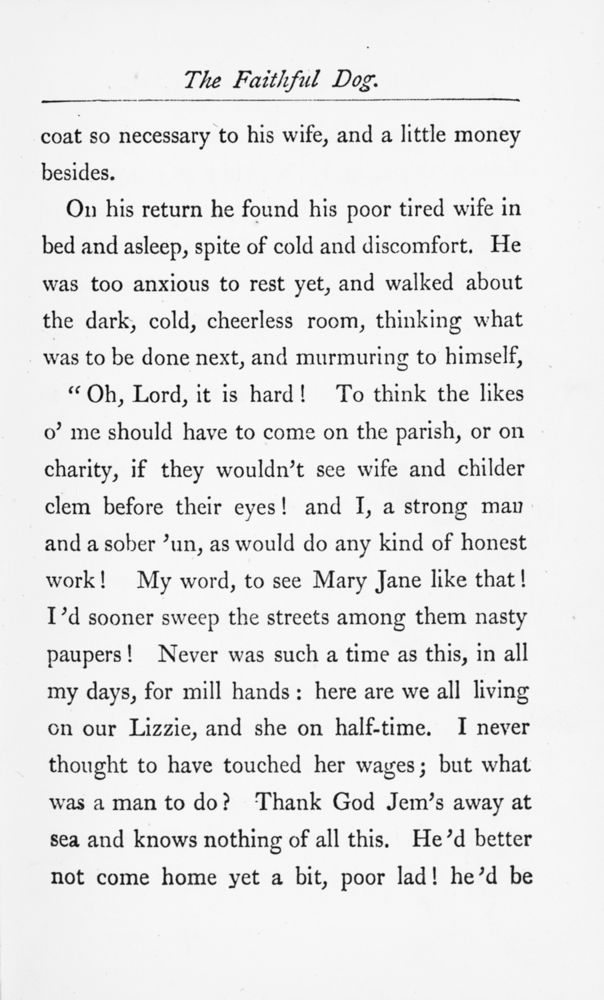 The Faithful Dog.

coat so necessary to his wife, and a little money besides.

On his return he found his poor tired wife in bed and asleep, spite of cold and discomfort. He was too anxious to rest yet, and walked about the dark, cold, cheerless room, thinking what was to be done next, and murmuring to himself,

"Oh, Lord, it is hard! To think the likes o' me should have to come on the parish, or on charity, if they wouldn't see wife and childer clem before their eyes! and I, a strong man and a sober 'un, as would do any kind of honest work! My word, to see Mary Jane like that! I'd sooner sweep the streets among them nasty paupers! Never was such a time as this, in all my days, for mill hands: here are we all living on our Lizzie, and she on half-time. I never thought to have touched her wages; but what was a man to do? Thank God Jem's away at sea and knows nothing of all this. He'd better not come home yet a bit, poor lad! he'd be